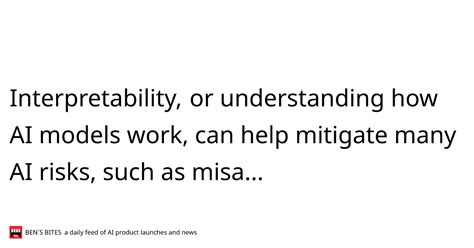 Interpretability, or understanding how AI models work, can help mitigate many AI risks, such as misa...

BEN'S BITES a daily feed of AI product launches and news